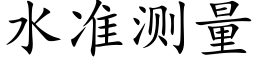 水准测量